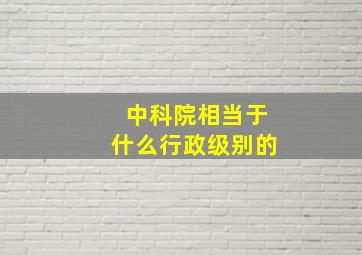 中科院相当于
什么行政级别的